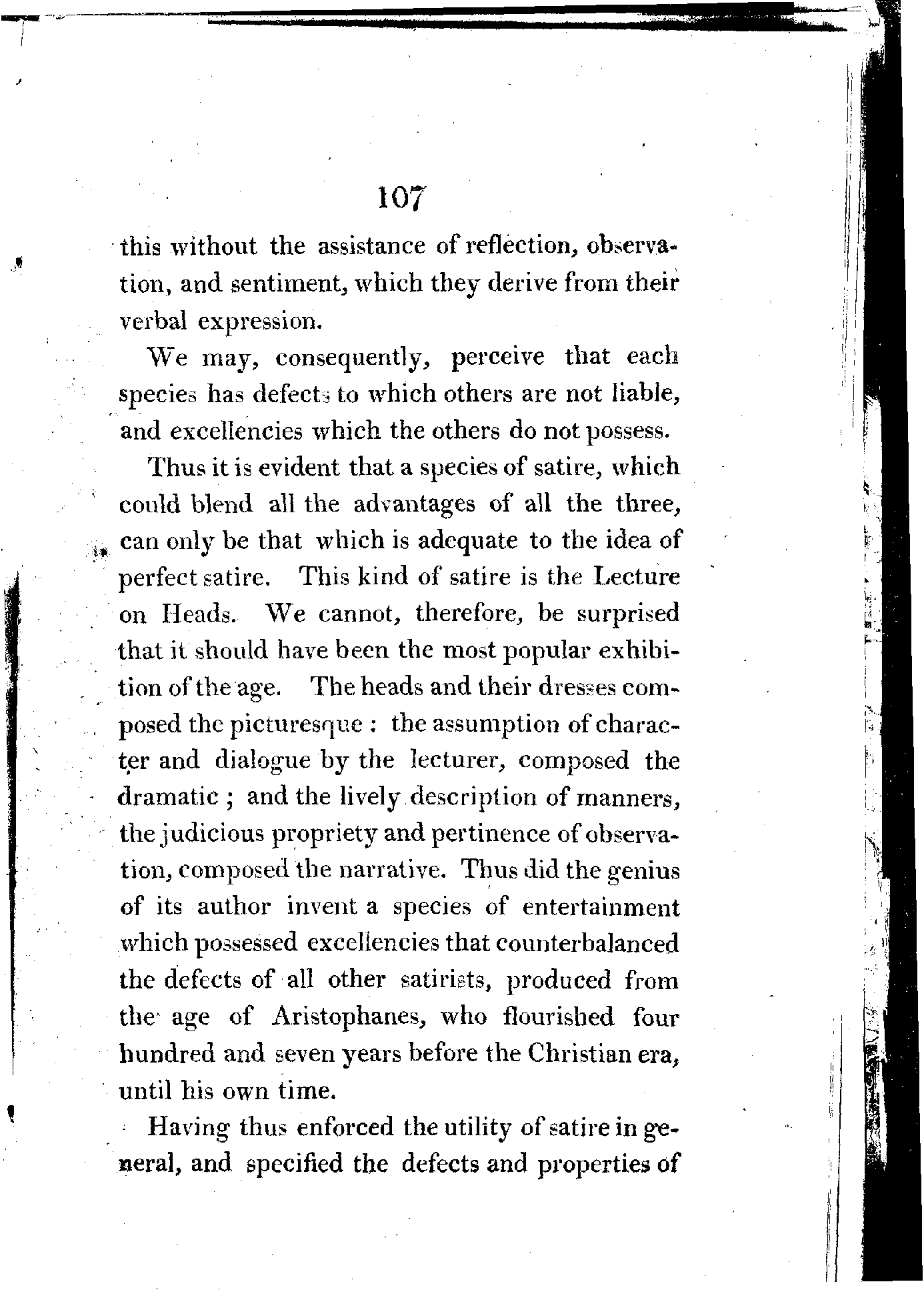 107

this without the assistance of reflection, observation, and sentiment, which they derive from their verbal expression.

We may, consequently, perceive that each species has defects to which others are not liable, and excellencies which the others do not possess.

Thus it is evident that a species of satire, which could blend all the advantages of all the three, can only be that which is adequate to the idea of perfect satire. This kind of satire is the Lecture on Heads. We cannot, therefore, be surprised that it should have been the most popular exhibition of the age. The heads and their dresses composed the picturesque : the assumption of character and dialogue by the lecturer, composed the dramatic ; and the lively description of manners, the judicious propriety and pertinence of observation, composed the narrative. Thus did the genius of its author invent a species of entertainment which possessed excellencies that counterbalanced the defects of all other satirists, produced from the age of Aristophanes, who flourished four hundred and seven years before the Christian era, until his own time.

Having thus enforced the utility of satire in general, and specified the defects and properties of